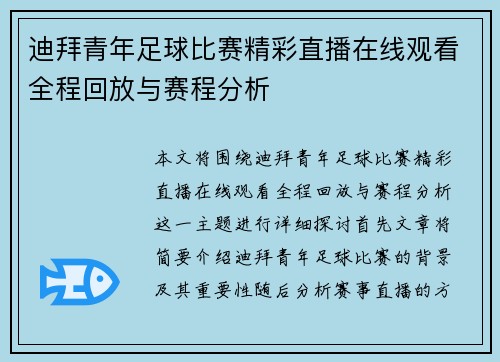 迪拜青年足球比赛精彩直播在线观看全程回放与赛程分析

本文将围绕迪拜青年足球比赛精彩直播在线观看全程回放与赛程分析这一主题进行详细探讨首先文章将简要介绍迪拜青年足球比赛的背景及其重要性随后分析赛事直播的方